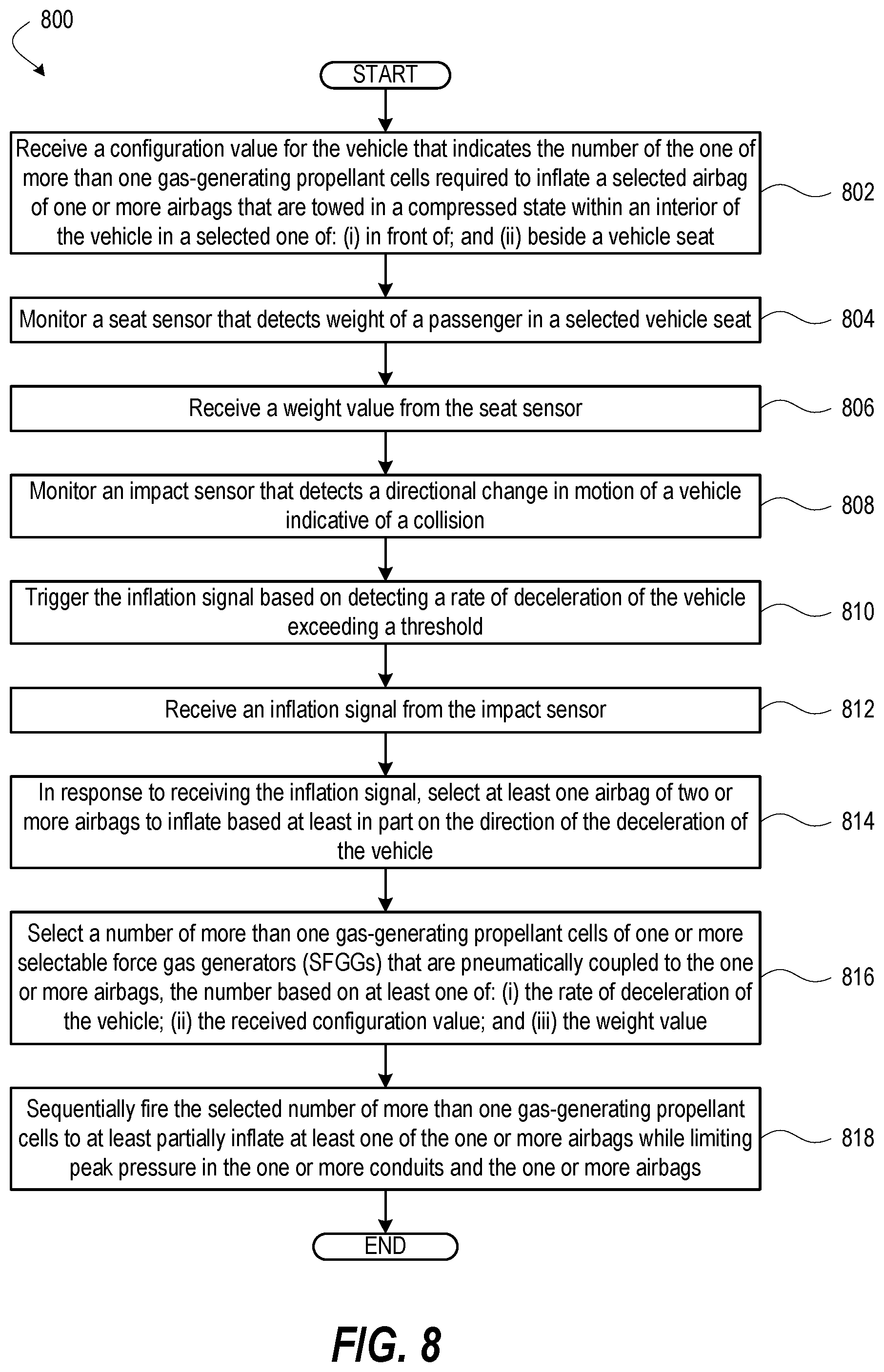 800

START

Receive a configuration value for the vehicle that indicates the number of the one of more than one gas-generating propellant cells required to inflate a selected airbag of one or more airbags that are towed in a compressed state within an interior of the vehicle in a selected one of: (i) in front of; and (ii) beside a vehicle seat

802

Monitor a seat sensor that detects weight of a passenger in a selected vehicle seat

804

Receive a weight value from the seat sensor

806

Monitor an impact sensor that detects a directional change in motion of a vehicle indicative of a collision

808

Trigger the inflation signal based on detecting a rate of deceleration of the vehicle exceeding a threshold

810

Receive an inflation signal from the impact sensor

812

In response to receiving the inflation signal, select at least one airbag of two or more airbags to inflate based at least in part on the direction of the deceleration of the vehicle

814

Select a number of more than one gas-generating propellant cells of one or more selectable force gas generators (SFGGs) that are pneumatically coupled to the one or more airbags, the number based on at least one of: (i) the rate of deceleration of the vehicle; (ii) the received configuration value; and (iii) the weight value

816

Sequentially fire the selected number of more than one gas-generating propellant cells to at least partially inflate at least one of the one or more airbags while limiting peak pressure in the one or more conduits and the one or more airbags

818

END

FIG. 8